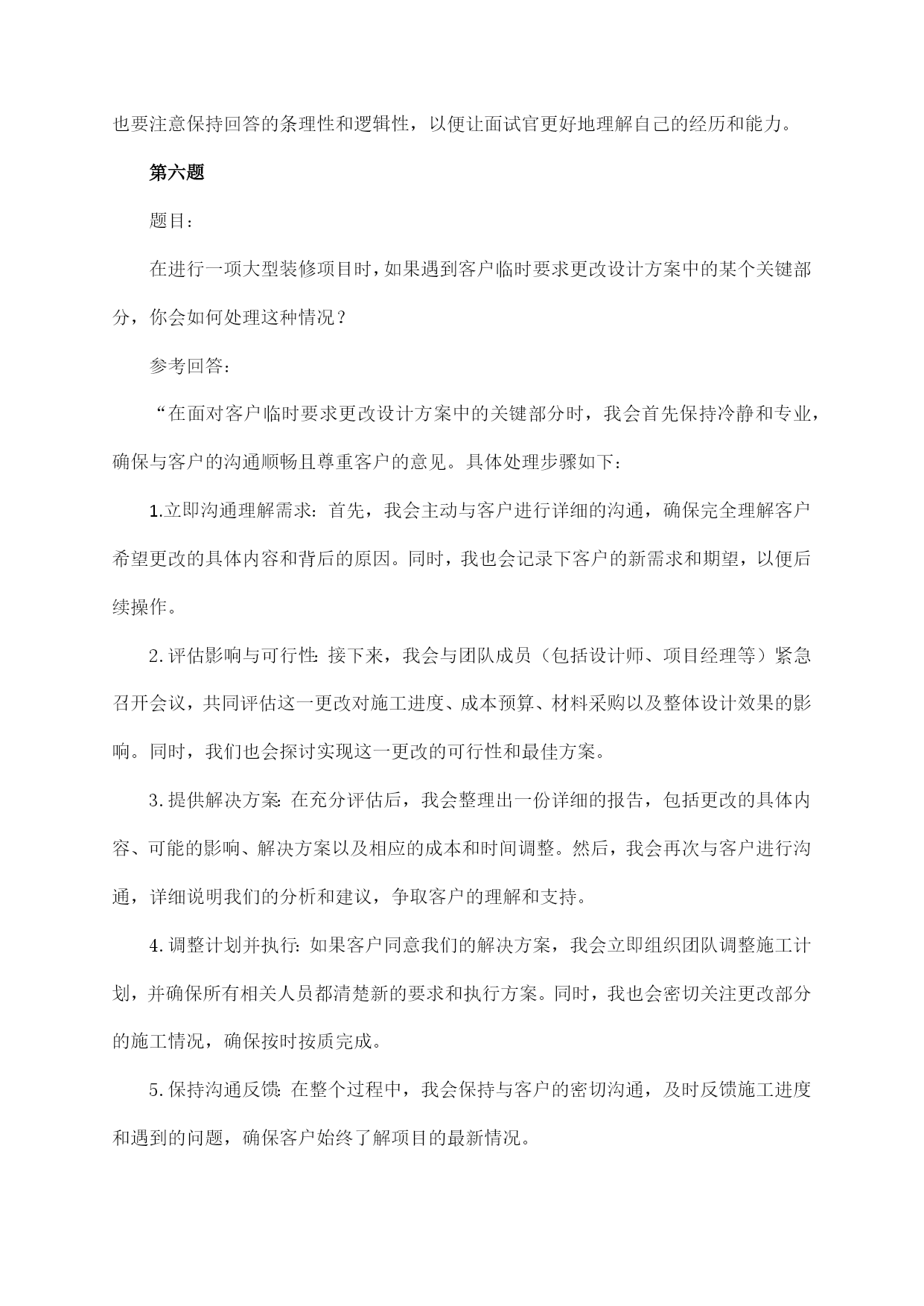 也要注意保持回答的条理性和逻辑性，以便让面试官更好地理解自己的经历和能力。

第六题

题目：

在进行一项大型装修项目时，如果遇到客户临时要求更改设计方案中的某个关键部分，你会如何处理这种情况？

参考回答：

“在面对客户临时要求更改设计方案中的关键部分时，我会首先保持冷静和专业，确保与客户的沟通顺畅且尊重客户的意见。具体处理步骤如下：

1.立即沟通理解需求：首先，我会主动与客户进行详细的沟通，确保完全理解客户希望更改的具体内容和背后的原因。同时，我也会记录下客户的新需求和期望，以便后续操作。

2.评估影响与可行性：接下来，我会与团队成员（包括设计师、项目经理等）紧急召开会议，共同评估这一更改对施工进度、成本预算、材料采购以及整体设计效果的影响。同时，我们也会探讨实现这一更改的可行性和最佳方案。

3.提供解决方案：在充分评估后，我会整理出一份详细的报告，包括更改的具体内容、可能的影响、解决方案以及相应的成本和时间调整。然后，我会再次与客户进行沟通，详细说明我们的分析和建议，争取客户的理解和支持。

4.调整计划并执行：如果客户同意我们的解决方案，我会立即组织团队调整施工计划，并确保所有相关人员都清楚新的要求和执行方案。同时，我也会密切关注更改部分的施工情况，确保按时按质完成。

5.保持沟通反馈：在整个过程中，我会保持与客户的密切沟通，及时反馈施工进度和遇到的问题，确保客户始终了解项目的最新情况。